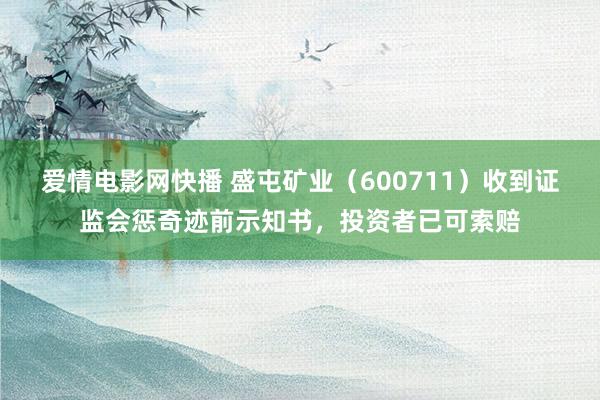 爱情电影网快播 盛屯矿业（600711）收到证监会惩奇迹前示知书，投资者已可索赔